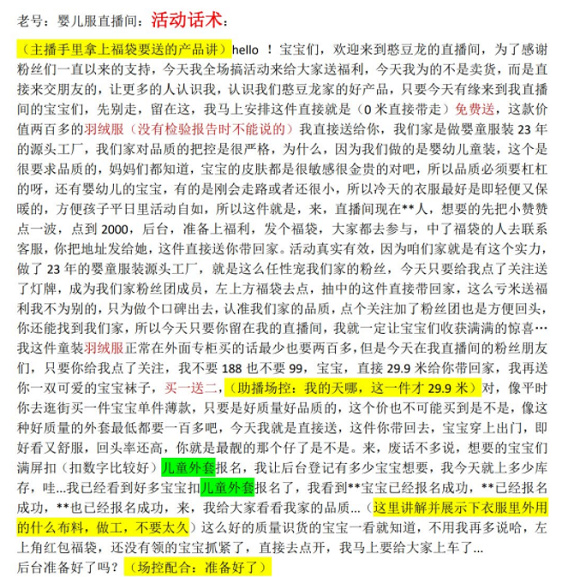 老号：婴儿服直播间：活动话术：

（主播手里拿上福袋要送的产品讲）hello ！宝宝们，欢迎来到憨豆龙的直播间，为了感谢粉丝们一直以来的支持，今天我全场搞活动来给大家送福利，今天我为的不是卖货，而是直接来交朋友的，让更多的人认识我，认识我们憨豆龙家的好产品，只要今天有缘来到我直播间的宝宝们，先别走，留在这，我马上安排这件直接就是（0 米直接带走）免费送，这款价值两百多的羽绒服（没有检验报告时不能说的）我直接送给你，我们家是做婴童服装 23 年的源头工厂，我们家对品质的把控是很严格，为什么，因为我们做的是婴幼儿童装，这个是很要求品质的，妈妈们都知道，宝宝的皮肤都是很敏感很金贵的对吧，所以品质必须要杠杠的呀，还有婴幼儿的宝宝，有的是刚会走路或者还很小，所以冷天的衣服最好是即轻便又保暖的，方便孩子平日里活动自如，所以这件就是，来，直播间现在**人，想要的先把小赞赞点一波，点到 2000，后台，准备上福利，发个福袋，大家都去参与，中了福袋的人去联系客服，你把地址发给她，这件直接送你带回家。活动真实有效，因为咱们家就是有这个实力，做了 23 年的婴童服装源头工厂，就是这么任性宠我们家的粉丝，今天只要给我点了关注送了灯牌，成为我们家粉丝团成员，左上方福袋去点，抽中的这件直接带回家，这么亏米送福利我不为别的，只为做个口碑出去，认准我们家的品质，点个关注加了粉丝团也是方便回头，你还能找到我们家，所以今天只要你留在我的直播间，我就一定让宝宝们收获满满的惊喜…我这件童装羽绒服正常在外面专柜买的话最少也要两百多，但是今天在我直播间的粉丝朋友们，只要你给我点了关注，我不要 188 也不要 99，宝宝，直接 29.9 米给你带回家，我再送你一双可爱的宝宝袜子，买一送二，（助播场控：我的天哪，这一件才 29.9 米）对，像平时你去逛街买一件宝宝单件薄款，只要是好质量好品质的，这个价也不可能买到是不是，像这种好质量的外套最低都要一百多吧，今天我就是直接送，这件你带回去，宝宝穿上出门，即好看又舒服，回头率还高，你就是最靓的那个仔了是不是。来，废话不多说，想要的宝宝们满屏扣（扣数字比较好）儿童外套报名，我让后台登记有多少宝宝想要，我今天就上多少库存，哇...我已经看到好多宝宝扣儿童外套报名了，我看到**宝宝已经报名成功，**已经报名成功，**也已经报名成功，来，我给大家看看我家的品质...（这里讲解并展示下衣服里外用的什么布料，做工，不要太久）这么好的质量识货的宝宝一看就知道，不用我再多说哈，左上角红包福袋，还没有领的宝宝抓紧了，直接去点开，我马上要给大家上车了...
后台准备好了吗？（场控配合：准备好了）